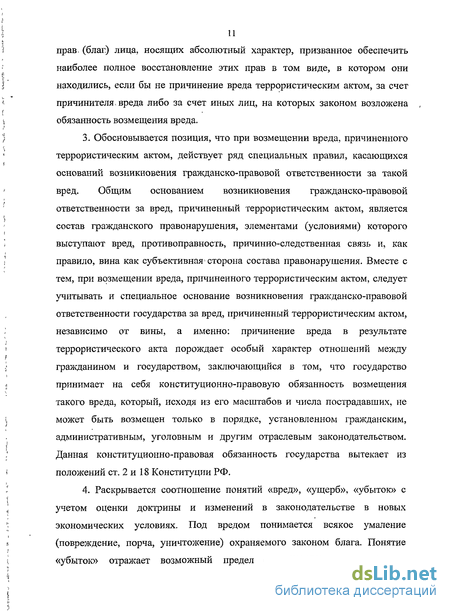 11

прав (благ) лица, носящих абсолютный характер, призванное обеспечить наиболее полное восстановление этих прав в том виде, в котором они находились, если бы не причинение вреда террористическим актом, за счет причинителя вреда либо за счет иных лиц, на которых законом возложена обязанность возмещения вреда.

3. Обосновывается позиция, что при возмещении вреда, причиненного террористическим актом, действует ряд специальных правил, касающихся оснований возникновения гражданско-правовой ответственности за такой вред. Общим основанием возникновения гражданско-правовой ответственности за вред, причиненный террористическим актом, является состав гражданского правонарушения, элементами (условиями) которого выступают вред, противоправность, причинно-следственная связь и, как правило, вина как субъективная сторона состава правонарушения. Вместе с тем, при возмещении вреда, причиненного террористическим актом, следует учитывать и специальное основание возникновения гражданско-правовой ответственности государства за вред, причиненный террористическим актом, независимо от вины, а именно: причинение вреда в результате террористического акта порождает особый характер отношений между гражданином и государством, заключающийся в том, что государство принимает на себя конституционно-правовую обязанность возмещения такого вреда, который, исходя из его масштабов и числа пострадавших, не может быть возмещен только в порядке, установленном гражданским, административным, уголовным и другим отраслевым законодательством. Данная конституционно-правовая обязанность государства вытекает из положений ст. 2 и 18 Конституции РФ.

4. Раскрывается соотношение понятий «вред», «ущерб», «убыток» с учетом оценки доктрины и изменений в законодательстве в новых экономических условиях. Под вредом понимается всякое умаление (повреждение, порча, уничтожение) охраняемого законом блага. Понятие «убыток» отражает возможный предел

dsLib.net
библиотека диссертаций